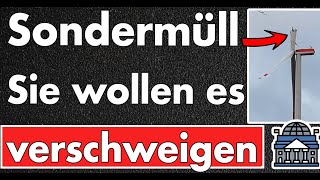 Sondermüll
Sie wollen es
verschweigen